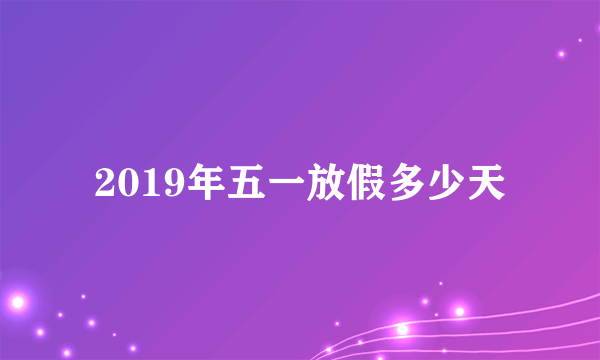 2019年五一放假多少天